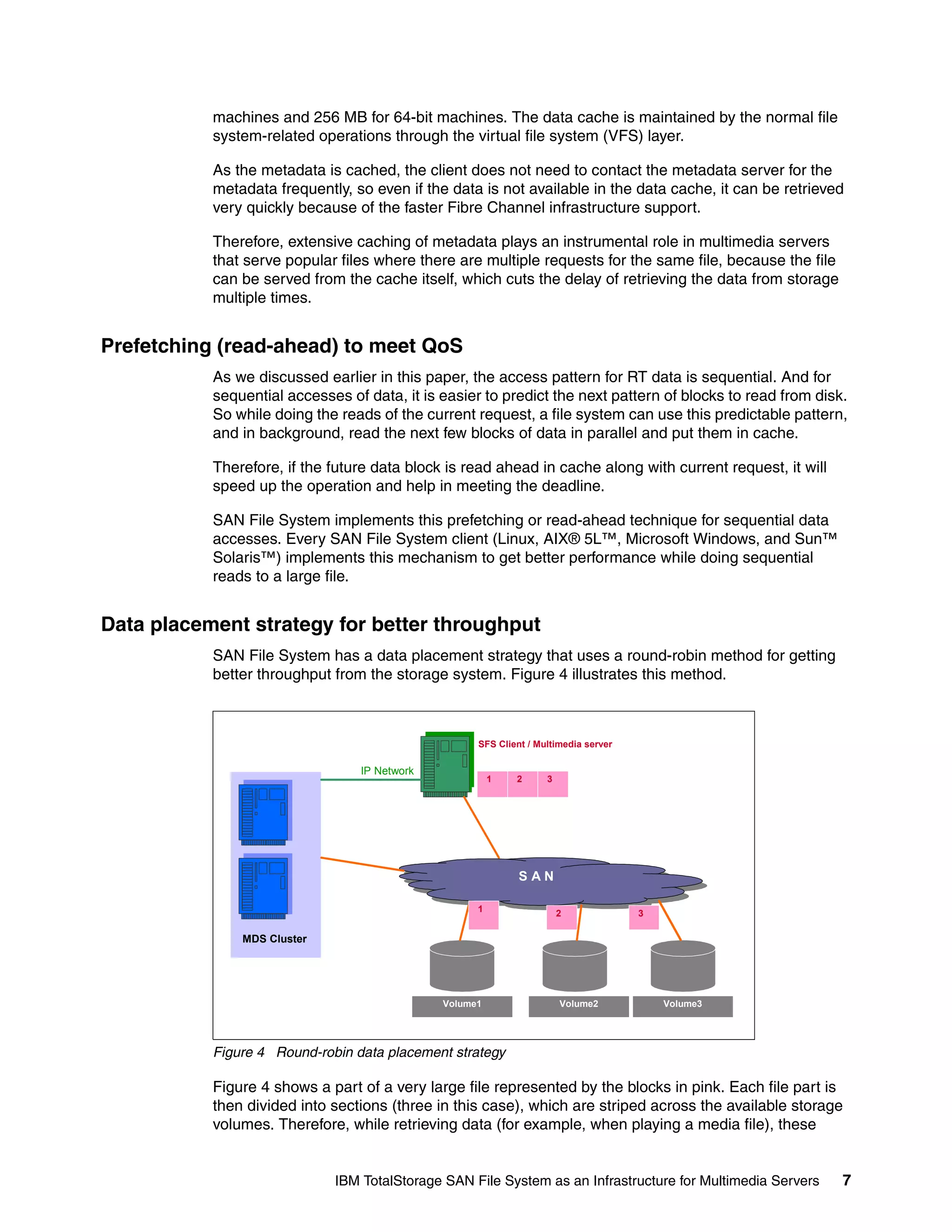 machines and 256 MB for 64-bit machines. The data cache is maintained by the normal file system-related operations through the virtual file system (VFS) layer.

As the metadata is cached, the client does not need to contact the metadata server for the metadata frequently, so even if the data is not available in the data cache, it can be retrieved very quickly because of the faster Fibre Channel infrastructure support.

Therefore, extensive caching of metadata plays an instrumental role in multimedia servers that serve popular files where there are multiple requests for the same file, because the file can be served from the cache itself, which cuts the delay of retrieving the data from storage multiple times.

Prefetching (read-ahead) to meet QoS

As we discussed earlier in this paper, the access pattern for RT data is sequential. And for sequential accesses of data, it is easier to predict the next pattern of blocks to read from disk. So while doing the reads of the current request, a file system can use this predictable pattern, and in background, read the next few blocks of data in parallel and put them in cache.

Therefore, if the future data block is read ahead in cache along with current request, it will speed up the operation and help in meeting the deadline.

SAN File System implements this prefetching or read-ahead technique for sequential data accesses. Every SAN File System client (Linux, AIX® 5L™, Microsoft Windows, and Sun™ Solaris™) implements this mechanism to get better performance while doing sequential reads to a large file.

Data placement strategy for better throughput

SAN File System has a data placement strategy that uses a round-robin method for getting better throughput from the storage system. Figure 4 illustrates this method.

SFS Client / Multimedia server
IP Network
1 2 3
S A N
1 2 3
MDS Cluster
Volume1 Volume2 Volume3

Figure 4 Round-robin data placement strategy

Figure 4 shows a part of a very large file represented by the blocks in pink. Each file part is then divided into sections (three in this case), which are striped across the available storage volumes. Therefore, while retrieving data (for example, when playing a media file), these

IBM TotalStorage SAN File System as an Infrastructure for Multimedia Servers 7